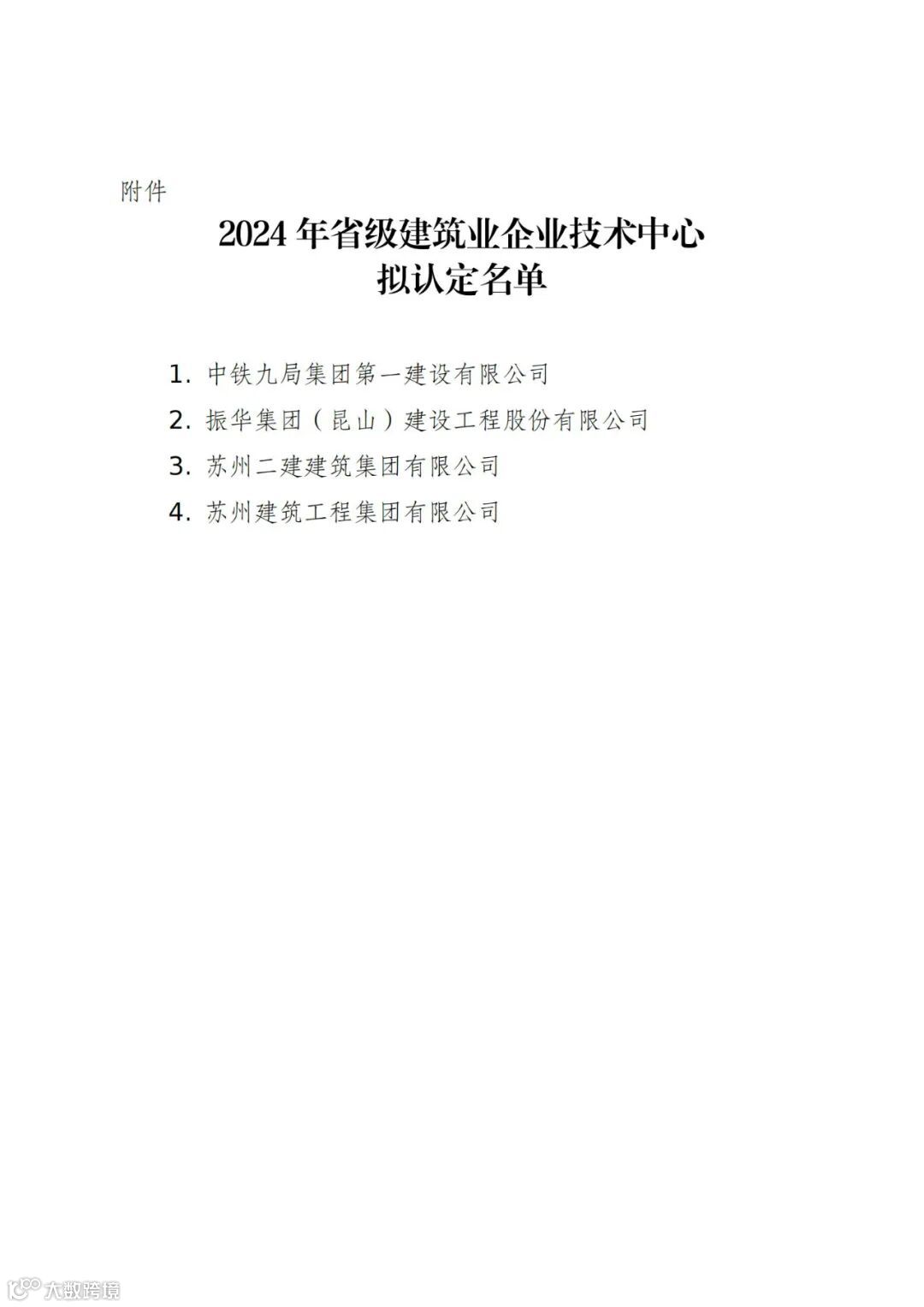 附件

2024年省级建筑业企业技术中心
拟认定名单

1.中铁九局集团第一建设有限公司
2.振华集团（昆山）建设工程股份有限公司
3.苏州二建建筑集团有限公司
4.苏州建筑工程集团有限公司

大数跨境